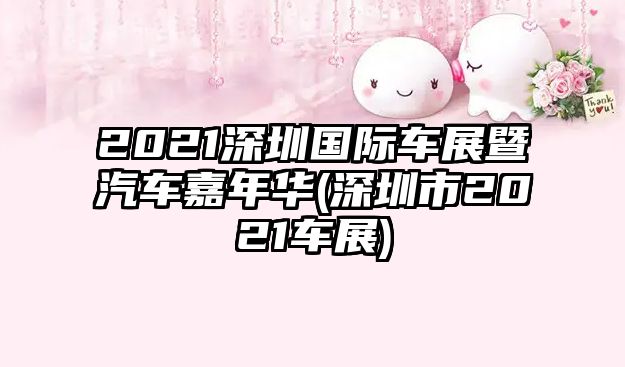 Thank you!

2021深圳国际车展暨汽车嘉年华(深圳市2021车展)